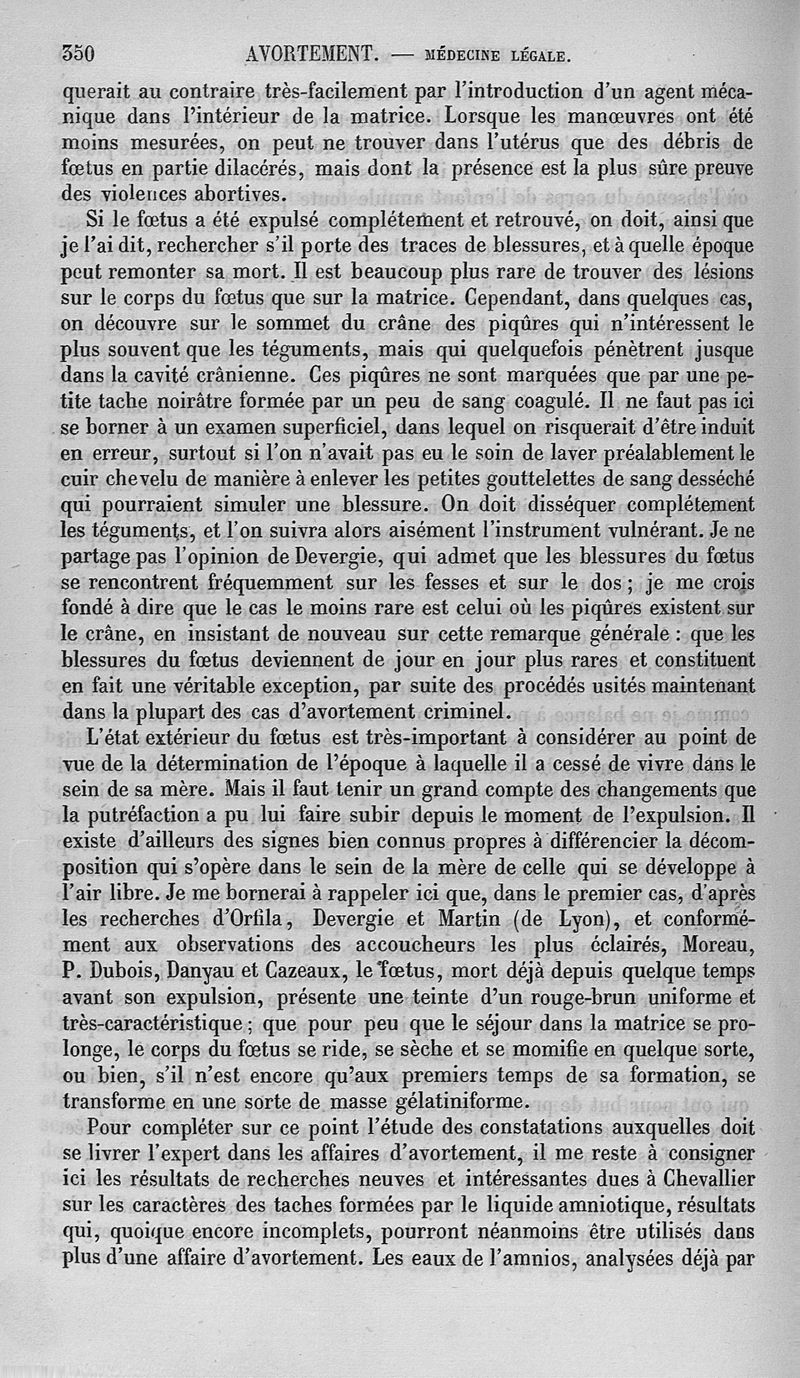 350 AVORTEMENT. — MÉDECINE LÉGALE.

querait au contraire très-facilement par l'introduction d'un agent mécanique dans l'intérieur de la matrice. Lorsque les manœuvres ont été moins mesurées, on peut ne trouver dans l'utérus que des débris de fœtus en partie dilacérés, mais dont la présence est la plus sûre preuve des violences abortives.

Si le fœtus a été expulsé complétement et retrouvé, on doit, ainsi que je l'ai dit, rechercher s'il porte des traces de blessures, et à quelle époque peut remonter sa mort. Il est beaucoup plus rare de trouver des lésions sur le corps du fœtus que sur la matrice. Cependant, dans quelques cas, on découvre sur le sommet du crâne des piqûres qui n'intéressent le plus souvent que les téguments, mais qui quelquefois pénètrent jusque dans la cavité crânienne. Ces piqûres ne sont marquées que par une petite tache noirâtre formée par un peu de sang coagulé. Il ne faut pas ici se borner à un examen superficiel, dans lequel on risquerait d'être induit en erreur, surtout si l'on n'avait pas eu le soin de laver préalablement le cuir chevelu de manière à enlever les petites gouttelettes de sang desséché qui pourraient simuler une blessure. On doit disséquer complétement les téguments, et l'on suivra alors aisément l'instrument vulnérant. Je ne partage pas l'opinion de Devergie, qui admet que les blessures du fœtus se rencontrent fréquemment sur les fesses et sur le dos; je me crois fondé à dire que le cas le moins rare est celui où les piqûres existent sur le crâne, en insistant de nouveau sur cette remarque générale : que les blessures du fœtus deviennent de jour en jour plus rares et constituent en fait une véritable exception, par suite des procédés usités maintenant dans la plupart des cas d'avortement criminel.

L'état extérieur du fœtus est très-important à considérer au point de vue de la détermination de l'époque à laquelle il a cessé de vivre dans le sein de sa mère. Mais il faut tenir un grand compte des changements que la putréfaction a pu lui faire subir depuis le moment de l'expulsion. Il existe d'ailleurs des signes bien connus propres à différencier la décomposition qui s'opère dans le sein de la mère de celle qui se développe à l'air libre. Je me bornerai à rappeler ici que, dans le premier cas, d'après les recherches d'Orfila, Devergie et Martin (de Lyon), et conformément aux observations des accoucheurs les plus éclairés, Moreau, P. Dubois, Danyau et Cazeaux, le fœtus, mort déjà depuis quelque temps avant son expulsion, présente une teinte d'un rouge-brun uniforme et très-caractéristique; que pour peu que le séjour dans la matrice se prolonge, le corps du fœtus se ride, se sèche et se momifie en quelque sorte, ou bien, s'il n'est encore qu'aux premiers temps de sa formation, se transforme en une sorte de masse gélatiniforme.

Pour compléter sur ce point l'étude des constatations auxquelles doit se livrer l'expert dans les affaires d'avortement, il me reste à consigner ici les résultats de recherches neuves et intéressantes dues à Chevallier sur les caractères des taches formées par le liquide amniotique, résultats qui, quoique encore incomplets, pourront néanmoins être utilisés dans plus d'une affaire d'avortement. Les eaux de l'amnios, analysées déjà par